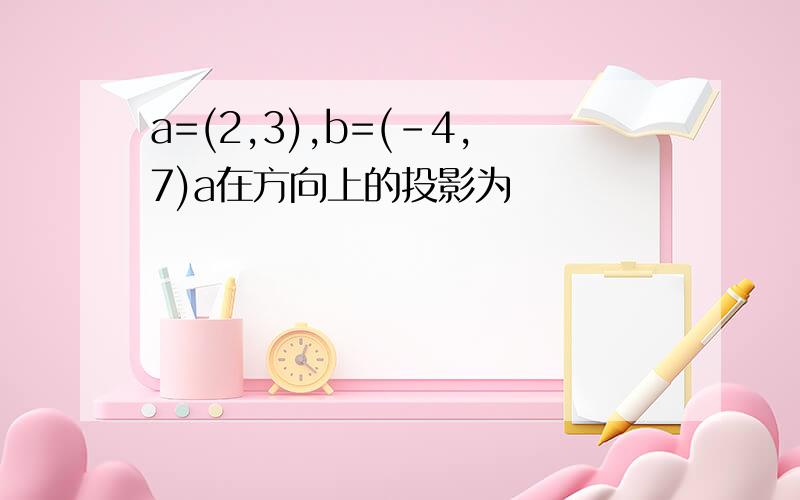 a=(2,3),b=(-4,7)a在方向上的投影为